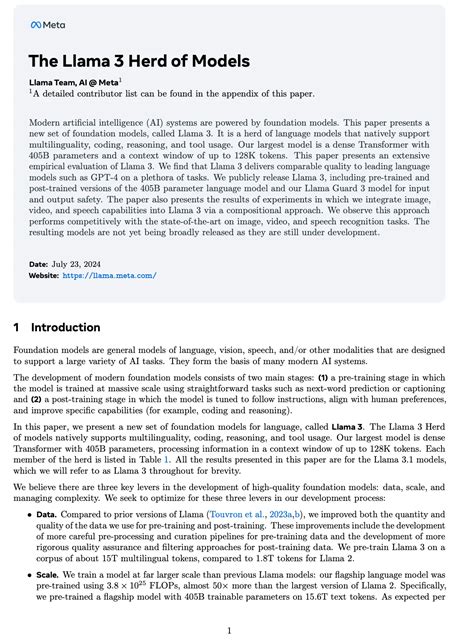 Meta

The Llama 3 Herd of Models

Llama Team, AI @ Meta$^1$

$^1$A detailed contributor list can be found in the appendix of this paper.

Modern artificial intelligence (AI) systems are powered by foundation models. This paper presents a new set of foundation models, called Llama 3. It is a herd of language models that natively support multilinguality, coding, reasoning, and tool usage. Our largest model is a dense Transformer with 405B parameters and a context window of up to 128K tokens. This paper presents an extensive empirical evaluation of Llama 3. We find that Llama 3 delivers comparable quality to leading language models such as GPT-4 on a plethora of tasks. We publicly release Llama 3, including pre-trained and post-trained versions of the 405B parameter language model and our Llama Guard 3 model for input and output safety. The paper also presents the results of experiments in which we integrate image, video, and speech capabilities into Llama 3 via a compositional approach. We observe this approach performs competitively with the state-of-the-art on image, video, and speech recognition tasks. The resulting models are not yet being broadly released as they are still under development.

Date: July 23, 2024
Website: https://llama.meta.com/

1 Introduction

Foundation models are general models of language, vision, speech, and/or other modalities that are designed to support a large variety of AI tasks. They form the basis of many modern AI systems.

The development of modern foundation models consists of two main stages: (1) a pre-training stage in which the model is trained at massive scale using straightforward tasks such as next-word prediction or captioning and (2) a post-training stage in which the model is tuned to follow instructions, align with human preferences, and improve specific capabilities (for example, coding and reasoning).

In this paper, we present a new set of foundation models for language, called Llama 3. The Llama 3 Herd of models natively supports multilinguality, coding, reasoning, and tool usage. Our largest model is dense Transformer with 405B parameters, processing information in a context window of up to 128K tokens. Each member of the herd is listed in Table 1. All the results presented in this paper are for the Llama 3.1 models, which we will refer to as Llama 3 throughout for brevity.

We believe there are three key levers in the development of high-quality foundation models: data, scale, and managing complexity. We seek to optimize for these three levers in our development process:

• Data. Compared to prior versions of Llama (Touvron et al., 2023a,b), we improved both the quantity and quality of the data we use for pre-training and post-training. These improvements include the development of more careful pre-processing and curation pipelines for pre-training data and the development of more rigorous quality assurance and filtering approaches for post-training data. We pre-train Llama 3 on a corpus of about 15T multilingual tokens, compared to 1.8T tokens for Llama 2.

• Scale. We train a model at far larger scale than previous Llama models: our flagship language model was pre-trained using $3.8 \times 10^{25}$ FLOPs, almost $50\times$ more than the largest version of Llama 2. Specifically, we pre-trained a flagship model with 405B trainable parameters on 15.6T text tokens. As expected per

1